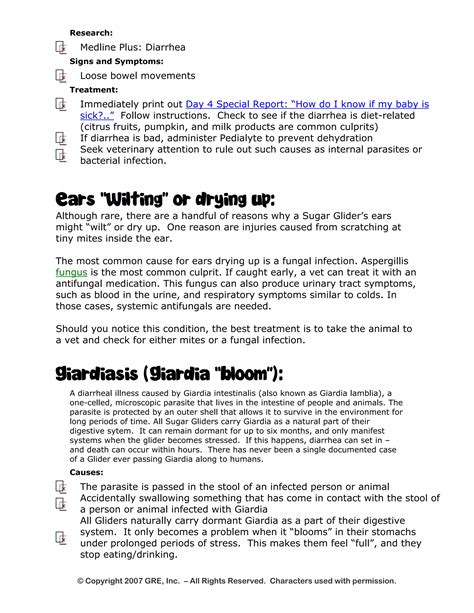 Research:

Medline Plus: Diarrhea

Signs and Symptoms:

Loose bowel movements

Treatment:

Immediately print out Day 4 Special Report: "How do I know if my baby is sick?.." Follow instructions. Check to see if the diarrhea is diet-related (citrus fruits, pumpkin, and milk products are common culprits)

If diarrhea is bad, administer Pedialyte to prevent dehydration

Seek veterinary attention to rule out such causes as internal parasites or bacterial infection.

Ears "Wilting" or drying up:

Although rare, there are a handful of reasons why a Sugar Glider's ears might "wilt" or dry up. One reason are injuries caused from scratching at tiny mites inside the ear.

The most common cause for ears drying up is a fungal infection. Aspergillis fungus is the most common culprit. If caught early, a vet can treat it with an antifungal medication. This fungus can also produce urinary tract symptoms, such as blood in the urine, and respiratory symptoms similar to colds. In those cases, systemic antifungals are needed.

Should you notice this condition, the best treatment is to take the animal to a vet and check for either mites or a fungal infection.

Giardiasis (Giardia "bloom"):

A diarrheal illness caused by Giardia intestinalis (also known as Giardia lamblia), a one-celled, microscopic parasite that lives in the intestine of people and animals. The parasite is protected by an outer shell that allows it to survive in the environment for long periods of time. All Sugar Gliders carry Giardia as a natural part of their digestive sytem. It can remain dormant for up to six months, and only manifest systems when the glider becomes stressed. If this happens, diarrhea can set in – and death can occur within hours. There has never been a single documented case of a Glider ever passing Giardia along to humans.

Causes:

The parasite is passed in the stool of an infected person or animal

Accidentally swallowing something that has come in contact with the stool of a person or animal infected with Giardia

All Gliders naturally carry dormant Giardia as a part of their digestive system. It only becomes a problem when it "blooms" in their stomachs under prolonged periods of stress. This makes them feel "full", and they stop eating/drinking.

© Copyright 2007 GRE, Inc. – All Rights Reserved. Characters used with permission.